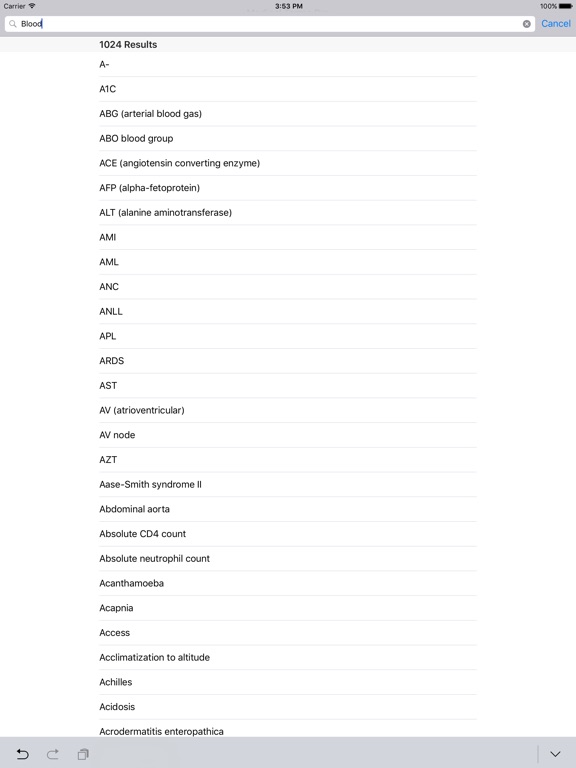 Carrier
3:53 PM
100%

Blood
Cancel

1024 Results

A-

A1C

ABG (arterial blood gas)

ABO blood group

ACE (angiotensin converting enzyme)

AFP (alpha-fetoprotein)

ALT (alanine aminotransferase)

AMI

AML

ANC

ANLL

APL

ARDS

AST

AV (atrioventricular)

AV node

AZT

Aase-Smith syndrome II

Abdominal aorta

Absolute CD4 count

Absolute neutrophil count

Acanthamoeba

Acapnia

Access

Acclimatization to altitude

Achilles

Acidosis

Acrodermatitis enteropathica